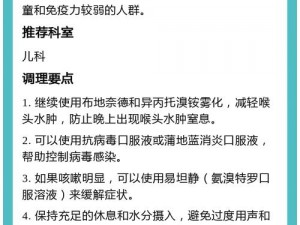 童和免疫力较弱的人群。

推荐科室

儿科

调理要点

1. 继续使用布地奈德和异丙托溴铵雾化，减轻喉头水肿，防止晚上出现喉头水肿窒息。

2. 可以使用抗病毒口服液或蒲地蓝消炎口服液，帮助控制病毒感染。

3. 如果咳嗽明显，可以使用易坦静（氨溴特罗口服溶液）来缓解症状。

4. 保持充足的休息和水分摄入，避免过度用声和